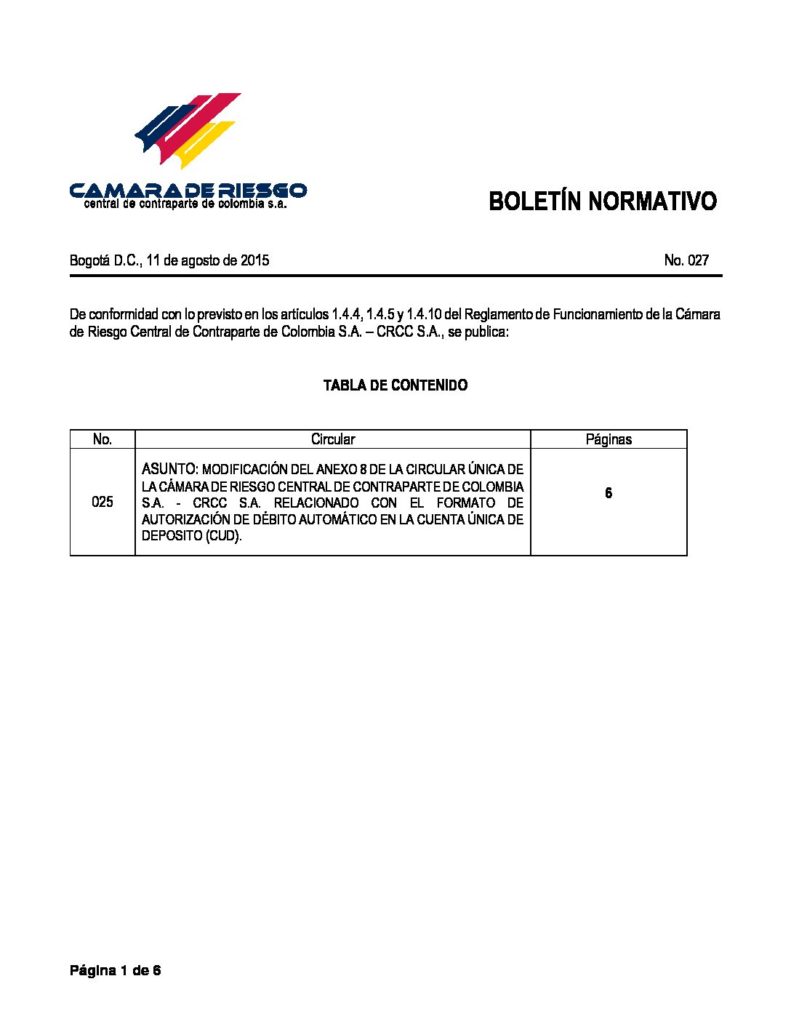 CAMARA DE RIESGO
central de contraparte de colombia s.a.

BOLETÍN NORMATIVO

Bogotá D.C., 11 de agosto de 2015

No. 027

De conformidad con lo previsto en los artículos 1.4.4, 1.4.5 y 1.4.10 del Reglamento de Funcionamiento de la Cámara de Riesgo Central de Contraparte de Colombia S.A. – CRCC S.A., se publica:

TABLA DE CONTENIDO

| No. | Circular | Páginas |
|---|---|---|
| 025 | ASUNTO: MODIFICACIÓN DEL ANEXO 8 DE LA CIRCULAR ÚNICA DE LA CÁMARA DE RIESGO CENTRAL DE CONTRAPARTE DE COLOMBIA S.A. - CRCC S.A. RELACIONADO CON EL FORMATO DE AUTORIZACIÓN DE DÉBITO AUTOMÁTICO EN LA CUENTA ÚNICA DE DEPOSITO (CUD). | 6 |

Página 1 de 6